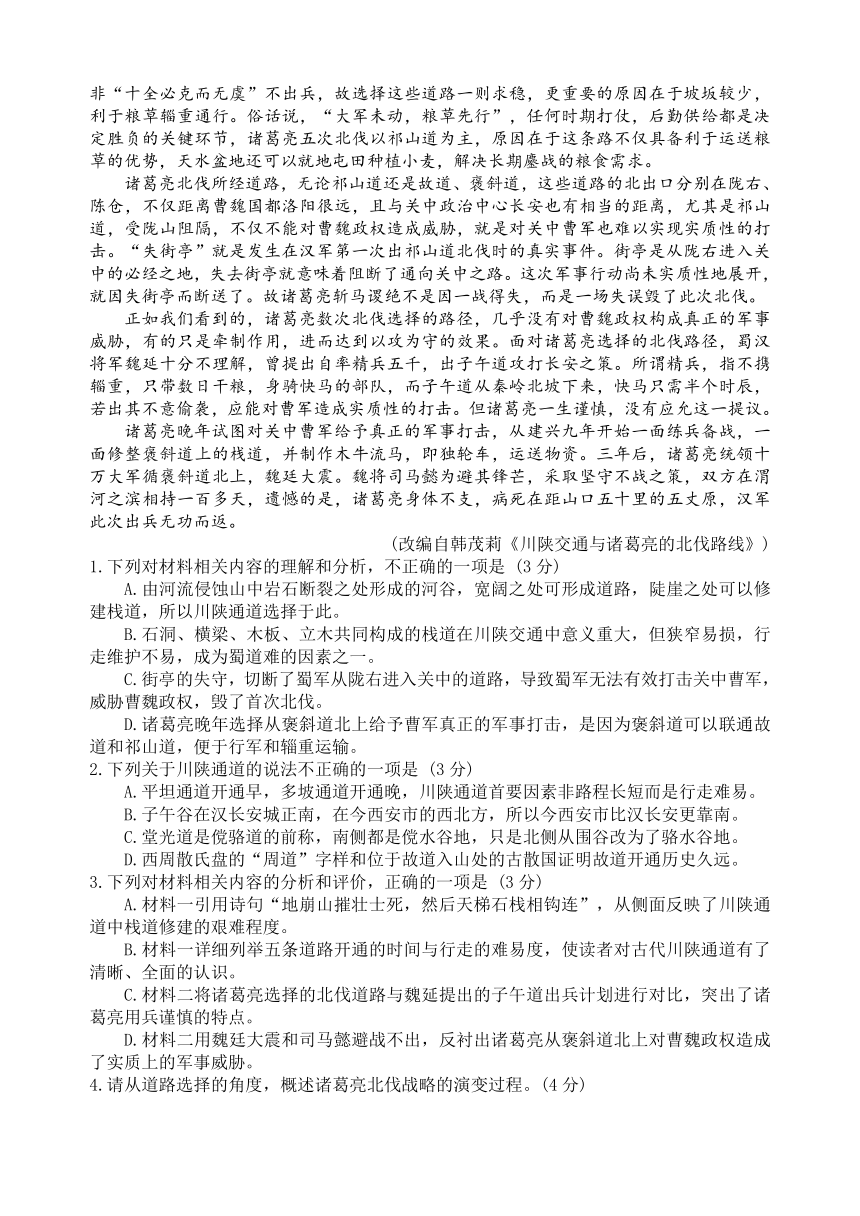 非“十全必克而无虞”不出兵，故选择这些道路一则求稳，更重要的原因在于坡坂较少，利于粮草辎重通行。俗话说，“大军未动，粮草先行”，任何时期打仗，后勤供给都是决定胜负的关键环节，诸葛亮五次北伐以祁山道为主，原因在于这条路不仅具备利于运送粮草的优势，天水盆地还可以就地屯田种植小麦，解决长期鏖战的粮食需求。

诸葛亮北伐所经道路，无论祁山道还是故道、褒斜道，这些道路的北出口分别在陇右、陈仓，不仅距离曹魏国都洛阳很远，且与关中政治中心长安也有相当的距离，尤其是祁山道，受陇山阻隔，不仅不能对曹魏政权造成威胁，就是对关中曹军也难以实现实质性的打击。“失街亭”就是发生在汉军第一次出祁山道北伐时的真实事件。街亭是从陇右进入关中的必经之地，失去街亭就意味着阻断了通向关中之路。这次军事行动尚未实质性地展开，就因失街亭而断送了。故诸葛亮斩马谡绝不是因一战得失，而是一场失误毁了此次北伐。

正如我们看到的，诸葛亮数次北伐选择的路径，几乎没有对曹魏政权构成真正的军事威胁，有的只是牵制作用，进而达到以攻为守的效果。面对诸葛亮选择的北伐路径，蜀汉将军魏延十分不理解，曾提出自率精兵五千，出子午道攻打长安之策。所谓精兵，指不携辎重，只带数日干粮，身骑快马的部队，而子午道从秦岭北坡下来，快马只需半个时辰，若出其不意偷袭，应能对曹军造成实质性的打击。但诸葛亮一生谨慎，没有应允这一提议。

诸葛亮晚年试图对关中曹军给予真正的军事打击，从建兴九年开始一面练兵备战，一面修整褒斜道上的栈道，并制作木牛流马，即独轮车，运送物资。三年后，诸葛亮统领十万大军循褒斜道北上，魏廷大震。魏将司马懿为避其锋芒，采取坚守不战之策，双方在渭河之滨相持一百多天，遗憾的是，诸葛亮身体不支，病死在距山口五十里的五丈原，汉军此次出兵无功而返。

（改编自韩茂莉《川陕交通与诸葛亮的北伐路线》）

1.下列对材料相关内容的理解和分析，不正确的一项是（3分）

A.由河流侵蚀山中岩石断裂之处形成的河谷，宽阔之处可形成道路，陡崖之处可以修建栈道，所以川陕通道选择于此。

B.石洞、横梁、木板、立木共同构成的栈道在川陕交通中意义重大，但狭窄易损，行走维护不易，成为蜀道难的因素之一。

C.街亭的失守，切断了蜀军从陇右进入关中的道路，导致蜀军无法有效打击关中曹军，威胁曹魏政权，毁了首次北伐。

D.诸葛亮晚年选择从褒斜道北上给予曹军真正的军事打击，是因为褒斜道可以联通故道和祁山道，便于行军和辎重运输。

2.下列关于川陕通道的说法不正确的一项是（3分）

A.平坦通道开通早，多坡通道开通晚，川陕通道首要因素非路程长短而是行走难易。

B.子午谷在汉长安城正南，在今西安市的西北方，所以今西安市比汉长安更靠南。

C.堂光道是傥骆道的前称，南侧都是傥水谷地，只是北侧从围谷改为了骆水谷地。

D.西周散氏盘的“周道”字样和位于故道入山处的古散国证明故道开通历史久远。

3.下列对材料相关内容的分析和评价，正确的一项是（3分）

A.材料一引用诗句“地崩山摧壮士死，然后天梯石栈相钩连”，从侧面反映了川陕通道中栈道修建的艰难程度。

B.材料一详细列举五条道路开通的时间与行走的难易度，使读者对古代川陕通道有了清晰、全面的认识。

C.材料二将诸葛亮选择的北伐道路与魏延提出的子午道出兵计划进行对比，突出了诸葛亮用兵谨慎的特点。

D.材料二用魏廷大震和司马懿避战不出，反衬出诸葛亮从褒斜道北上对曹魏政权造成了实质上的军事威胁。

4.请从道路选择的角度，概述诸葛亮北伐战略的演变过程。（4分）